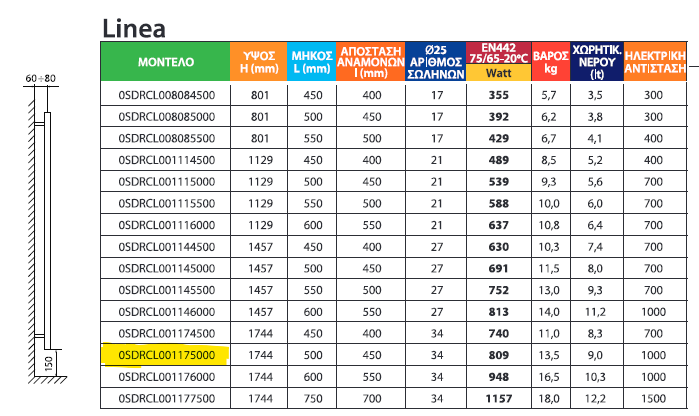 Linea

60÷80

150

| ΜΟΝΤΕΛΟ | ΥΨΟΣ H (mm) | ΜΗΚΟΣ L (mm) | ΑΠΟΣΤΑΣΗ ΑΝΑΜΟΝΩΝ I (mm) | Ø25 ΑΡΙΘΜΟΣ ΣΩΛΗΝΩΝ | EN442 75/65-20°C Watt | ΒΑΡΟΣ kg | ΧΩΡΗΤΙΚ. ΝΕΡΟΥ (lt) | ΗΛΕΚΤΡΙΚΗ ΑΝΤΙΣΤΑΣΗ |
|---|---|---|---|---|---|---|---|---|
| 0SDRCL008084500 | 801 | 450 | 400 | 17 | 355 | 5,7 | 3,5 | 300 |
| 0SDRCL008085000 | 801 | 500 | 450 | 17 | 392 | 6,2 | 3,8 | 300 |
| 0SDRCL008085500 | 801 | 550 | 500 | 17 | 429 | 6,7 | 4,1 | 400 |
| 0SDRCL001114500 | 1129 | 450 | 400 | 21 | 489 | 8,5 | 5,2 | 400 |
| 0SDRCL001115000 | 1129 | 500 | 450 | 21 | 539 | 9,3 | 5,6 | 700 |
| 0SDRCL001115500 | 1129 | 550 | 500 | 21 | 588 | 10,0 | 6,0 | 700 |
| 0SDRCL001116000 | 1129 | 600 | 550 | 21 | 637 | 10,8 | 6,4 | 700 |
| 0SDRCL001144500 | 1457 | 450 | 400 | 27 | 630 | 10,3 | 7,4 | 700 |
| 0SDRCL001145000 | 1457 | 500 | 450 | 27 | 691 | 11,5 | 8,0 | 700 |
| 0SDRCL001145500 | 1457 | 550 | 500 | 27 | 752 | 13,0 | 9,3 | 700 |
| 0SDRCL001146000 | 1457 | 600 | 550 | 27 | 813 | 14,0 | 11,2 | 1000 |
| 0SDRCL001174500 | 1744 | 450 | 400 | 34 | 740 | 11,0 | 8,3 | 700 |
| 0SDRCL001175000 | 1744 | 500 | 450 | 34 | 809 | 13,5 | 9,0 | 1000 |
| 0SDRCL001176000 | 1744 | 600 | 550 | 34 | 948 | 16,5 | 10,3 | 1000 |
| 0SDRCL001177500 | 1744 | 750 | 700 | 34 | 1157 | 18,0 | 12,2 | 1500 |